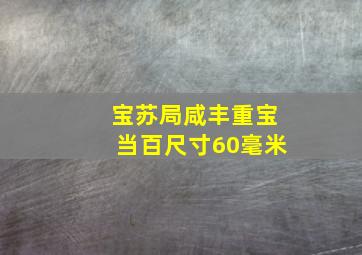 宝苏局咸丰重宝
当百尺寸60毫米